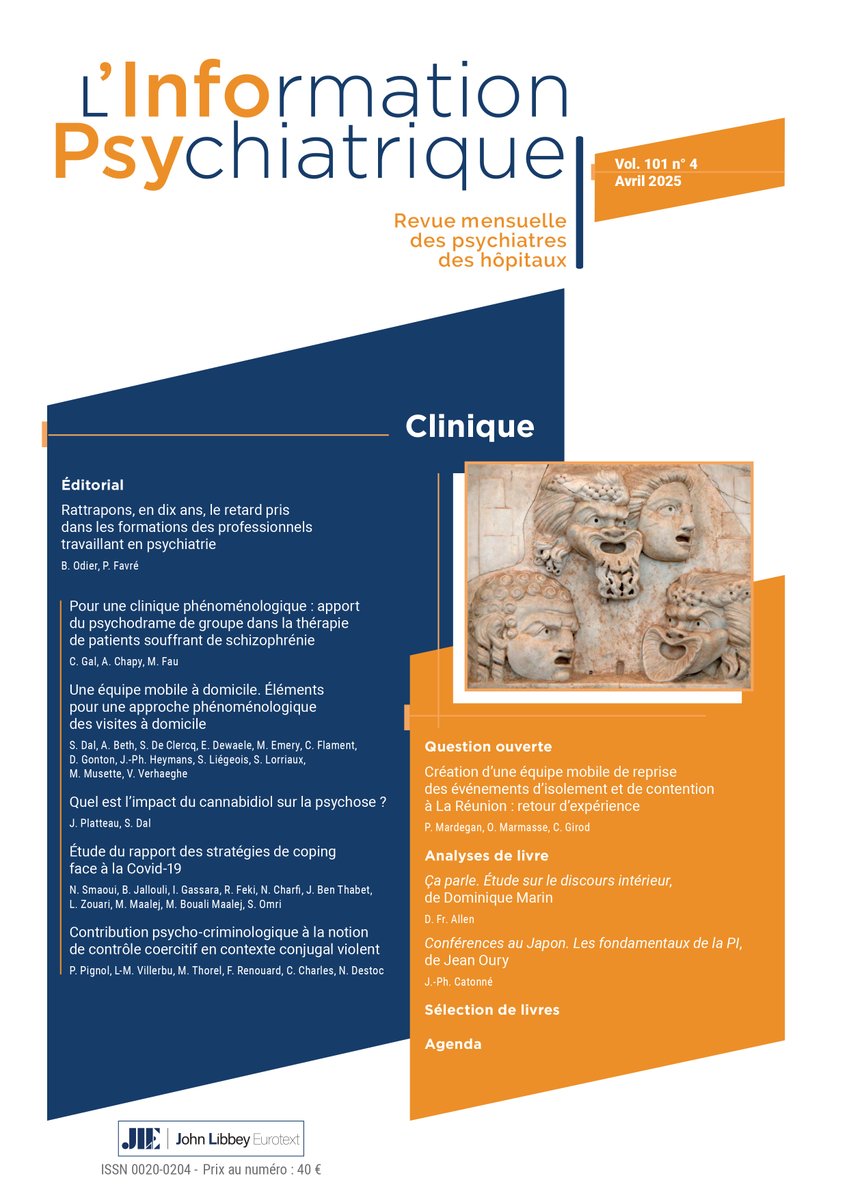 L'Information Psychiatrique

Vol. 101 n° 4
Avril 2025

Revue mensuelle des psychiatres des hôpitaux

Clinique

Éditorial

Rattrapons, en dix ans, le retard pris dans les formations des professionnels travaillant en psychiatrie

B. Odier, P. Favré

Pour une clinique phénoménologique : apport du psychodrame de groupe dans la thérapie de patients souffrant de schizophrénie

C. Gal, A. Chapy, M. Fau

Une équipe mobile à domicile. Éléments pour une approche phénoménologique des visites à domicile

S. Dal, A. Beth, S. De Clercq, E. Dewaele, M. Emery, C. Flament, D. Gonton, J.-Ph. Heymans, S. Liégeois, S. Lorriaux, M. Musette, V. Verhaeghe

Quel est l'impact du cannabidiol sur la psychose ?

J. Platteau, S. Dal

Étude du rapport des stratégies de coping face à la Covid-19

N. Smaoui, B. Jallouli, I. Gassara, R. Feki, N. Charfi, J. Ben Thabet, L. Zouari, M. Maalej, M. Bouali Maalej, S. Omri

Contribution psycho-criminologique à la notion de contrôle coercitif en contexte conjugal violent

P. Pignol, L-M. Villerbu, M. Thorel, F. Renouard, C. Charles, N. Destoc

Question ouverte

Création d'une équipe mobile de reprise des événements d'isolement et de contention à La Réunion : retour d'expérience

P. Mardegan, O. Marmasse, C. Girod

Analyses de livre

Ça parle. Étude sur le discours intérieur, de Dominique Marin

D. Fr. Allen

Conférences au Japon. Les fondamentaux de la PI, de Jean Oury

J.-Ph. Catonné

Sélection de livres

Agenda

JLE John Libbey Eurotext

ISSN 0020-0204 - Prix au numéro : 40 €